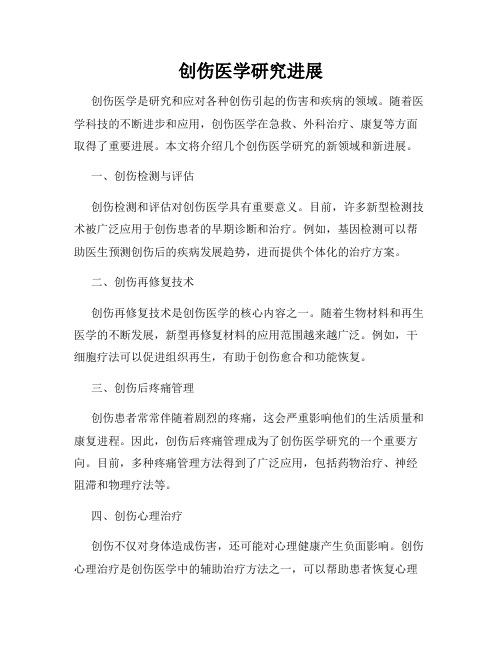 创伤医学研究进展

创伤医学是研究和应对各种创伤引起的伤害和疾病的领域。随着医学科技的不断进步和应用，创伤医学在急救、外科治疗、康复等方面取得了重要进展。本文将介绍几个创伤医学研究的新领域和新进展。

一、创伤检测与评估

创伤检测和评估对创伤医学具有重要意义。目前，许多新型检测技术被广泛应用于创伤患者的早期诊断和治疗。例如，基因检测可以帮助医生预测创伤后的疾病发展趋势，进而提供个体化的治疗方案。

二、创伤再修复技术

创伤再修复技术是创伤医学的核心内容之一。随着生物材料和再生医学的不断发展，新型再修复材料的应用范围越来越广泛。例如，干细胞疗法可以促进组织再生，有助于创伤愈合和功能恢复。

三、创伤后疼痛管理

创伤患者常常伴随着剧烈的疼痛，这会严重影响他们的生活质量和康复进程。因此，创伤后疼痛管理成为了创伤医学研究的一个重要方向。目前，多种疼痛管理方法得到了广泛应用，包括药物治疗、神经阻滞和物理疗法等。

四、创伤心理治疗

创伤不仅对身体造成伤害，还可能对心理健康产生负面影响。创伤心理治疗是创伤医学中的辅助治疗方法之一，可以帮助患者恢复心理